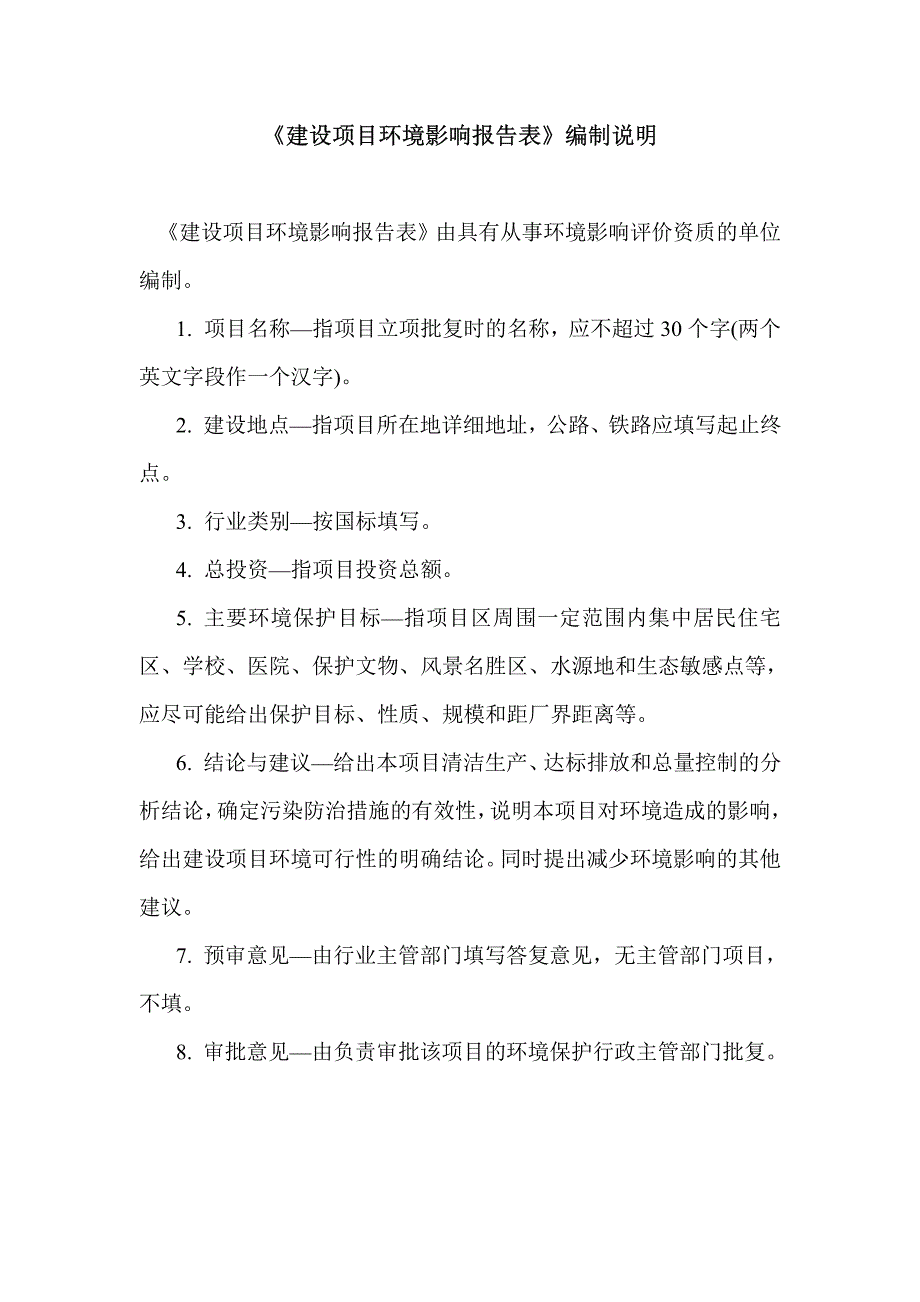 《建设项目环境影响报告表》编制说明

《建设项目环境影响报告表》由具有从事环境影响评价资质的单位编制。

1. 项目名称—指项目立项批复时的名称，应不超过 30 个字(两个英文字段作一个汉字)。

2. 建设地点—指项目所在地详细地址，公路、铁路应填写起止终点。

3. 行业类别—按国标填写。

4. 总投资—指项目投资总额。

5. 主要环境保护目标—指项目区周围一定范围内集中居民住宅区、学校、医院、保护文物、风景名胜区、水源地和生态敏感点等，应尽可能给出保护目标、性质、规模和距厂界距离等。

6. 结论与建议—给出本项目清洁生产、达标排放和总量控制的分析结论，确定污染防治措施的有效性，说明本项目对环境造成的影响，给出建设项目环境可行性的明确结论。同时提出减少环境影响的其他建议。

7. 预审意见—由行业主管部门填写答复意见，无主管部门项目，不填。

8. 审批意见—由负责审批该项目的环境保护行政主管部门批复。